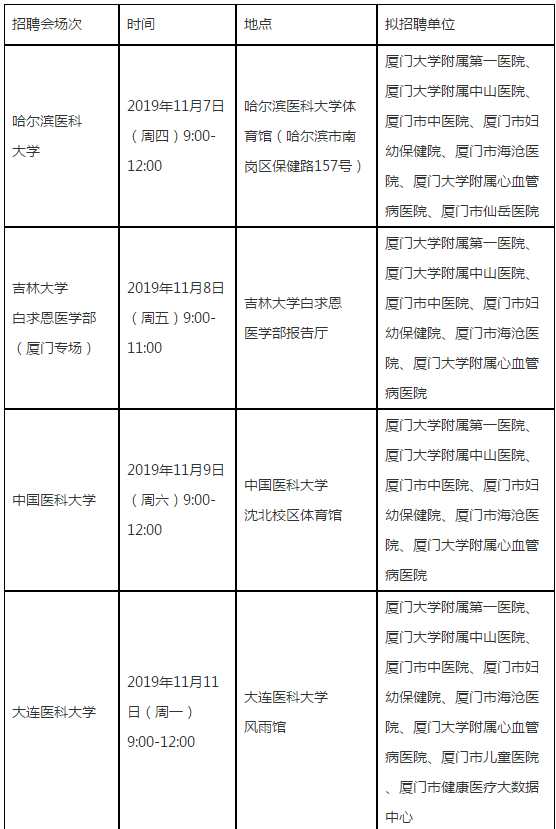 | 招聘会场次 | 时间 | 地点 | 拟招聘单位 |
|---|---|---|---|
| 哈尔滨医科大学 | 2019年11月7日（周四）9:00-12:00 | 哈尔滨医科大学体育馆（哈尔滨市南岗区保健路157号） | 厦门大学附属第一医院、厦门大学附属中山医院、厦门市中医院、厦门市妇幼保健院、厦门市海沧医院、厦门大学附属心血管病医院、厦门市仙岳医院 |
| 吉林大学白求恩医学部（厦门专场） | 2019年11月8日（周五）9:00-11:00 | 吉林大学白求恩医学部报告厅 | 厦门大学附属第一医院、厦门大学附属中山医院、厦门市中医院、厦门市妇幼保健院、厦门市海沧医院、厦门大学附属心血管病医院 |
| 中国医科大学 | 2019年11月9日（周六）9:00-12:00 | 中国医科大学沈北校区体育馆 | 厦门大学附属第一医院、厦门大学附属中山医院、厦门市中医院、厦门市妇幼保健院、厦门市海沧医院、厦门大学附属心血管病医院 |
| 大连医科大学 | 2019年11月11日（周一）9:00-12:00 | 大连医科大学风雨馆 | 厦门大学附属第一医院、厦门大学附属中山医院、厦门市中医院、厦门市妇幼保健院、厦门市海沧医院、厦门大学附属心血管病医院、厦门市儿童医院、厦门市健康医疗大数据中心 |